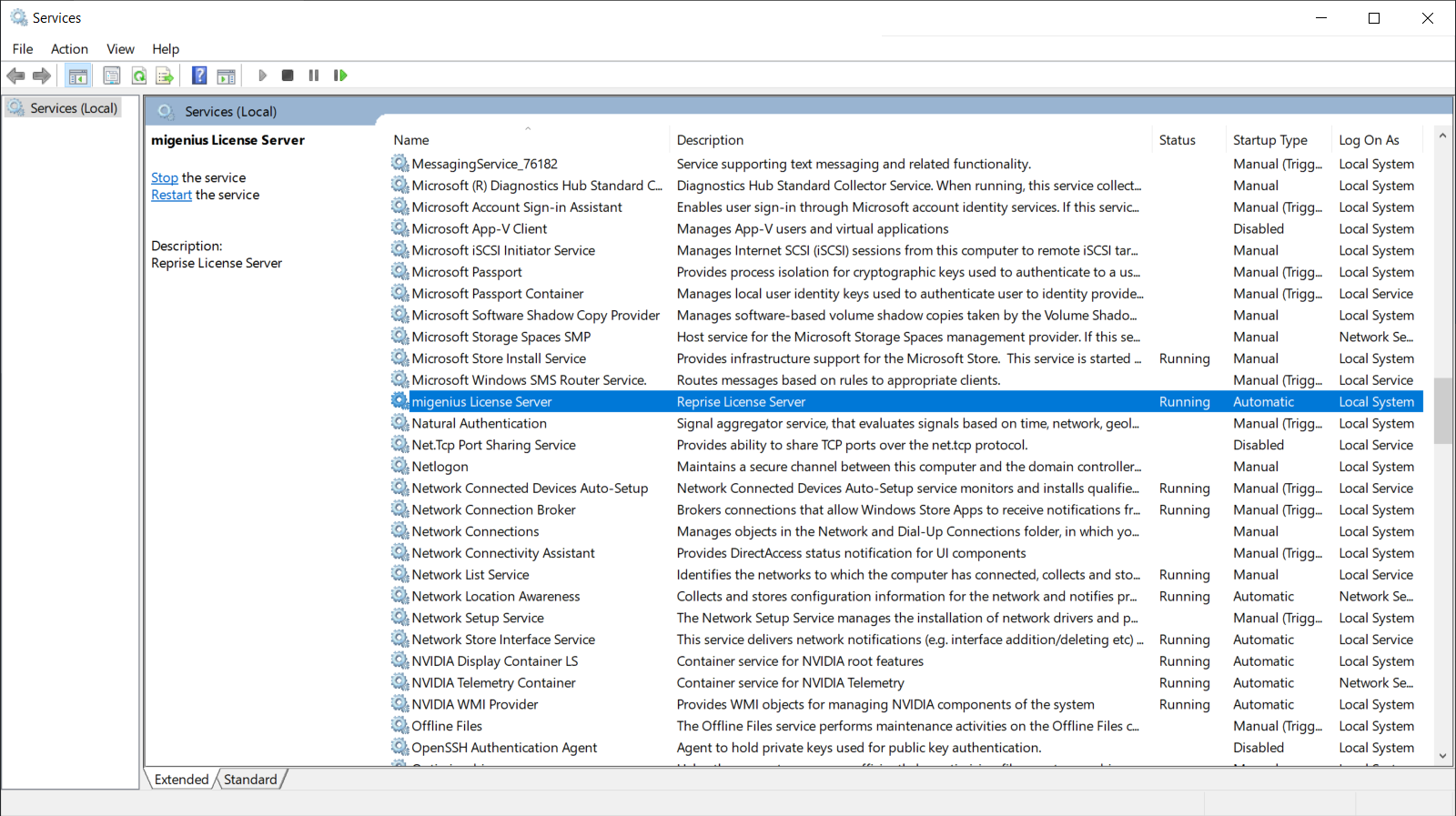 Services

File Action View Help

Services (Local)

Services (Local)

migenius License Server

Stop the service
Restart the service

Description:
Reprise License Server

| Name | Description | Status | Startup Type | Log On As |
|---|---|---|---|---|
| MessagingService_76182 | Service supporting text messaging and related functionality. | | Manual (Trigg... | Local System |
| Microsoft (R) Diagnostics Hub Standard C... | Diagnostics Hub Standard Collector Service. When running, this service collect... | | Manual | Local System |
| Microsoft Account Sign-in Assistant | Enables user sign-in through Microsoft account identity services. If this servic... | | Manual (Trigg... | Local System |
| Microsoft App-V Client | Manages App-V users and virtual applications | | Disabled | Local System |
| Microsoft iSCSI Initiator Service | Manages Internet SCSI (iSCSI) sessions from this computer to remote iSCSI tar... | | Manual | Local System |
| Microsoft Passport | Provides process isolation for cryptographic keys used to authenticate to a us... | | Manual (Trigg... | Local System |
| Microsoft Passport Container | Manages local user identity keys used to authenticate user to identity provide... | | Manual (Trigg... | Local Service |
| Microsoft Software Shadow Copy Provider | Manages software-based volume shadow copies taken by the Volume Shado... | | Manual | Local System |
| Microsoft Storage Spaces SMP | Host service for the Microsoft Storage Spaces management provider. If this se... | | Manual | Network Se... |
| Microsoft Store Install Service | Provides infrastructure support for the Microsoft Store. This service is started ... | Running | Manual | Local System |
| Microsoft Windows SMS Router Service. | Routes messages based on rules to appropriate clients. | | Manual (Trigg... | Local Service |
| migenius License Server | Reprise License Server | Running | Automatic | Local System |
| Natural Authentication | Signal aggregator service, that evaluates signals based on time, network, geol... | | Manual (Trigg... | Local System |
| Net.Tcp Port Sharing Service | Provides ability to share TCP ports over the net.tcp protocol. | | Disabled | Local Service |
| Netlogon | Maintains a secure channel between this computer and the domain controller... | | Manual | Local System |
| Network Connected Devices Auto-Setup | Network Connected Devices Auto-Setup service monitors and installs qualifie... | Running | Manual (Trigg... | Local Service |
| Network Connection Broker | Brokers connections that allow Windows Store Apps to receive notifications fr... | Running | Manual (Trigg... | Local System |
| Network Connections | Manages objects in the Network and Dial-Up Connections folder, in which yo... | | Manual | Local System |
| Network Connectivity Assistant | Provides DirectAccess status notification for UI components | | Manual (Trigg... | Local System |
| Network List Service | Identifies the networks to which the computer has connected, collects and sto... | Running | Manual | Local Service |
| Network Location Awareness | Collects and stores configuration information for the network and notifies pr... | Running | Automatic | Network Se... |
| Network Setup Service | The Network Setup Service manages the installation of network drivers and p... | | Manual (Trigg... | Local System |
| Network Store Interface Service | This service delivers network notifications (e.g. interface addition/deleting etc) ... | Running | Automatic | Local Service |
| NVIDIA Display Container LS | Container service for NVIDIA root features | Running | Automatic | Local System |
| NVIDIA Telemetry Container | Container service for NVIDIA Telemetry | Running | Automatic | Network Se... |
| NVIDIA WMI Provider | Provides WMI objects for managing NVIDIA components of the system | Running | Automatic | Local System |
| Offline Files | The Offline Files service performs maintenance activities on the Offline Files c... | | Manual (Trigg... | Local System |
| OpenSSH Authentication Agent | Agent to hold private keys used for public key authentication. | | Disabled | Local System |

Extended Standard